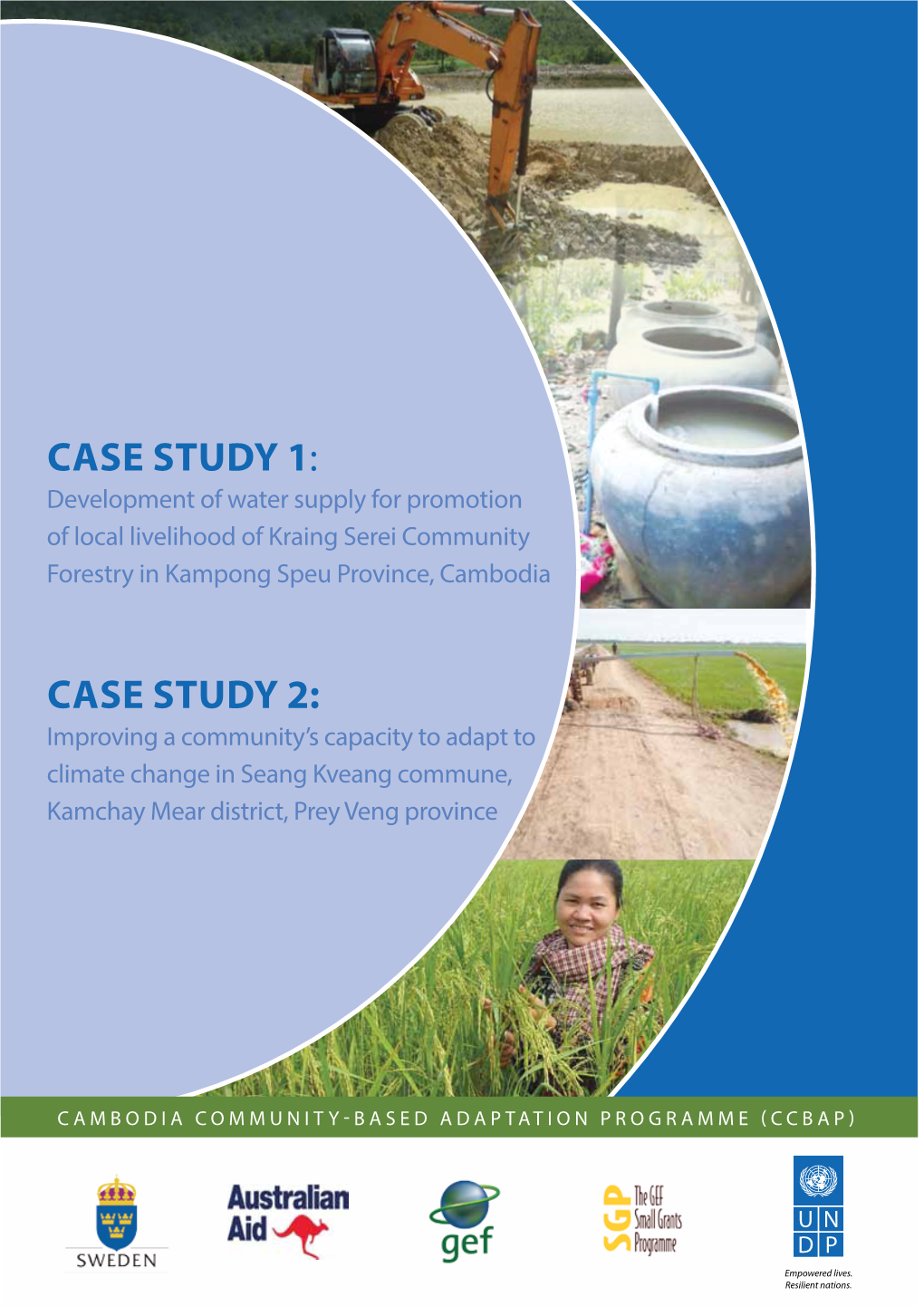 CASE STUDY 1:
Development of water supply for promotion of local livelihood of Kraing Serei Community Forestry in Kampong Speu Province, Cambodia

CASE STUDY 2:
Improving a community's capacity to adapt to climate change in Seang Kveang commune, Kamchay Mear district, Prey Veng province

CAMBODIA COMMUNITY-BASED ADAPTATION PROGRAMME (CCBAP)

SWEDEN

Australian Aid

gef

SGP The GEF Small Grants Programme

U N D P

Empowered lives.
Resilient nations.